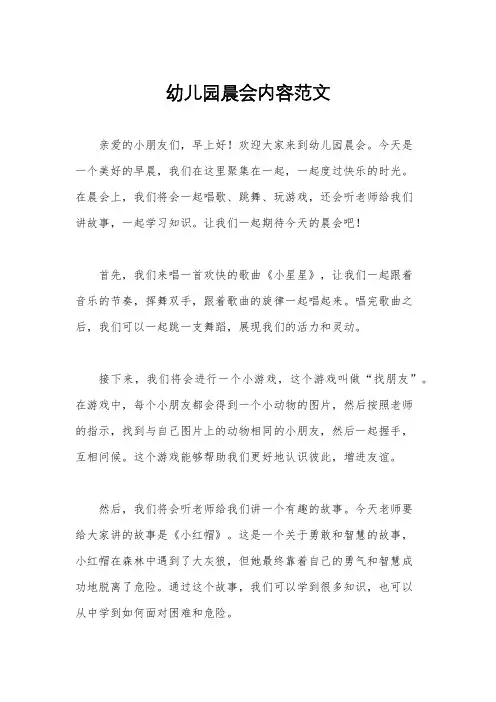 幼儿园晨会内容范文

亲爱的小朋友们，早上好！欢迎大家来到幼儿园晨会。今天是一个美好的早晨，我们在这里聚集在一起，一起度过快乐的时光。在晨会上，我们将会一起唱歌、跳舞、玩游戏，还会听老师给我们讲故事，一起学习知识。让我们一起期待今天的晨会吧！

首先，我们来唱一首欢快的歌曲《小星星》，让我们一起跟着音乐的节奏，挥舞双手，跟着歌曲的旋律一起唱起来。唱完歌曲之后，我们可以一起跳一支舞蹈，展现我们的活力和灵动。

接下来，我们将会进行一个小游戏，这个游戏叫做“找朋友”。在游戏中，每个小朋友都会得到一个小动物的图片，然后按照老师的指示，找到与自己图片上的动物相同的小朋友，然后一起握手，互相问候。这个游戏能够帮助我们更好地认识彼此，增进友谊。

然后，我们将会听老师给我们讲一个有趣的故事。今天老师要给大家讲的故事是《小红帽》。这是一个关于勇敢和智慧的故事，小红帽在森林中遇到了大灰狼，但她最终靠着自己的勇气和智慧成功地脱离了危险。通过这个故事，我们可以学到很多知识，也可以从中学到如何面对困难和危险。